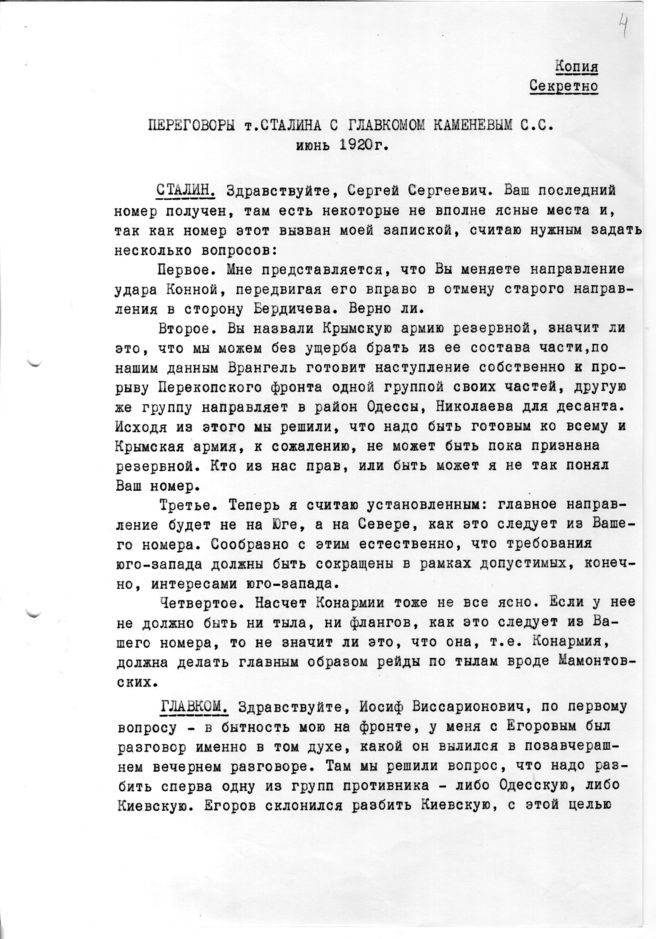 4

Копия
Секретно

ПЕРЕГОВОРЫ т.СТАЛИНА С ГЛАВКОМОМ КАМЕНЕВЫМ С.С.
июнь 1920г.

СТАЛИН. Здравствуйте, Сергей Сергеевич. Ваш последний номер получен, там есть некоторые не вполне ясные места и, так как номер этот вызван моей запиской, считаю нужным задать несколько вопросов:

Первое. Мне представляется, что Вы меняете направление удара Конной, передвигая его вправо в отмену старого направления в сторону Бердичева. Верно ли.

Второе. Вы назвали Крымскую армию резервной, значит ли это, что мы можем без ущерба брать из ее состава части,по нашим данным Врангель готовит наступление собственно к прорыву Перекопского фронта одной группой своих частей, другую же группу направляет в район Одессы, Николаева для десанта. Исходя из этого мы решили, что надо быть готовым ко всему и Крымская армия, к сожалению, не может быть пока признана резервной. Кто из нас прав, или быть может я не так понял Ваш номер.

Третье. Теперь я считаю установленным: главное направление будет не на Юге, а на Севере, как это следует из Вашего номера. Сообразно с этим естественно, что требования юго-запада должны быть сокращены в рамках допустимых, конечно, интересами юго-запада.

Четвертое. Насчет Конармии тоже не все ясно. Если у нее не должно быть ни тыла, ни флангов, как это следует из Вашего номера, то не значит ли это, что она, т.е. Конармия, должна делать главным образом рейды по тылам вроде Мамонтовских.

ГЛАВКОМ. Здравствуйте, Иосиф Виссарионович, по первому вопросу - в бытность мою на фронте, у меня с Егоровым был разговор именно в том духе, какой он вылился в позавчерашнем вечернем разговоре. Там мы решили вопрос, что надо разбить сперва одну из групп противника - либо Одесскую, либо Киевскую. Егоров склонился разбить Киевскую, с этой целью